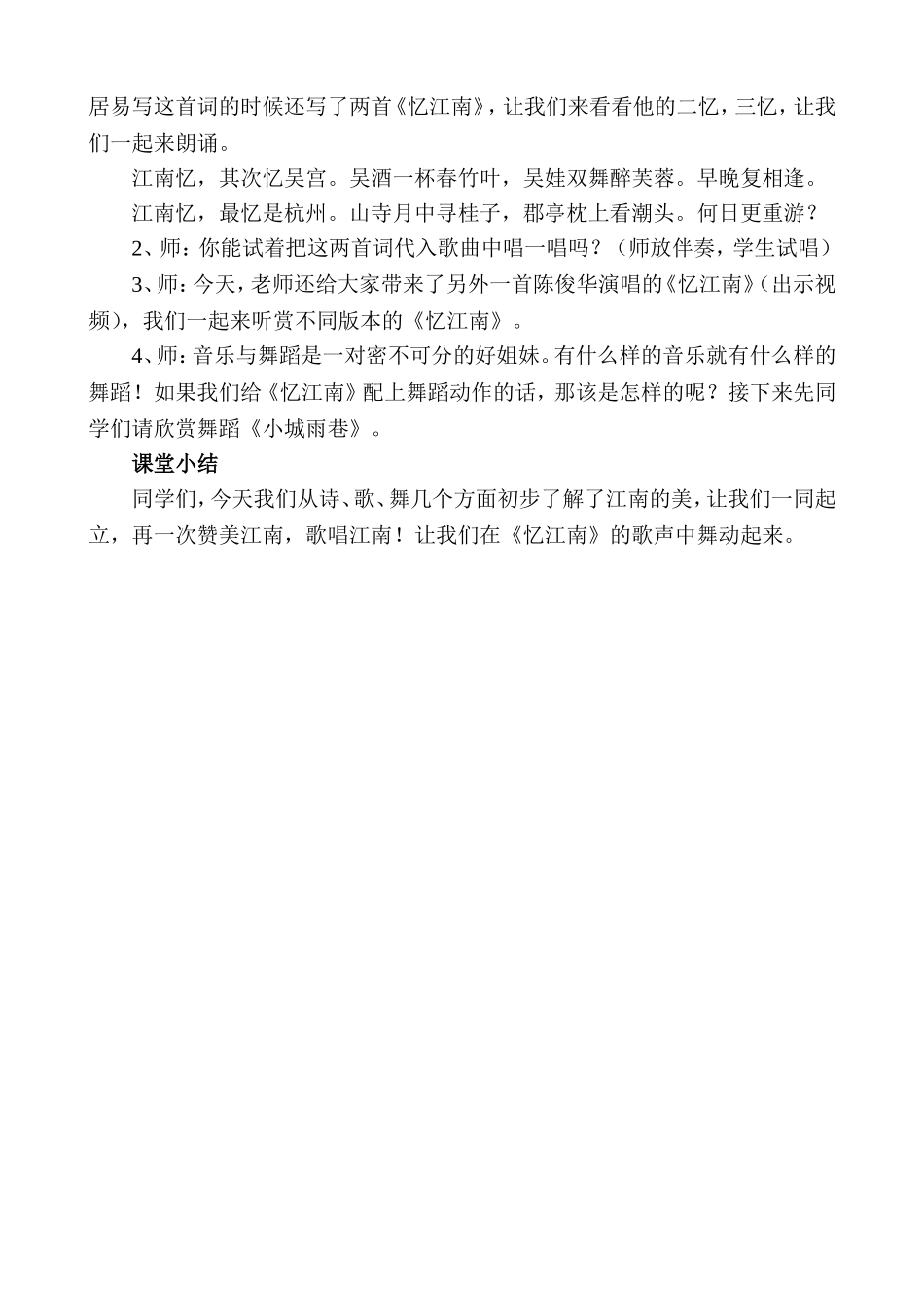 居易写这首词的时候还写了两首《忆江南》，让我们来看看他的二忆，三忆，让我们一起来朗诵。

江南忆，其次忆吴宫。吴酒一杯春竹叶，吴娃双舞醉芙蓉。早晚复相逢。

江南忆，最忆是杭州。山寺月中寻桂子，郡亭枕上看潮头。何日更重游？

2、师：你能试着把这两首词代入歌曲中唱一唱吗？（师放伴奏，学生试唱）

3、师：今天，老师还给大家带来了另外一首陈俊华演唱的《忆江南》（出示视频），我们一起来听赏不同版本的《忆江南》。

4、师：音乐与舞蹈是一对密不可分的好姐妹。有什么样的音乐就有什么样的舞蹈！如果我们给《忆江南》配上舞蹈动作的话，那该是怎样的呢？接下来先同学们请欣赏舞蹈《小城雨巷》。

课堂小结

同学们，今天我们从诗、歌、舞几个方面初步了解了江南的美，让我们一同起立，再一次赞美江南，歌唱江南！让我们在《忆江南》的歌声中舞动起来。